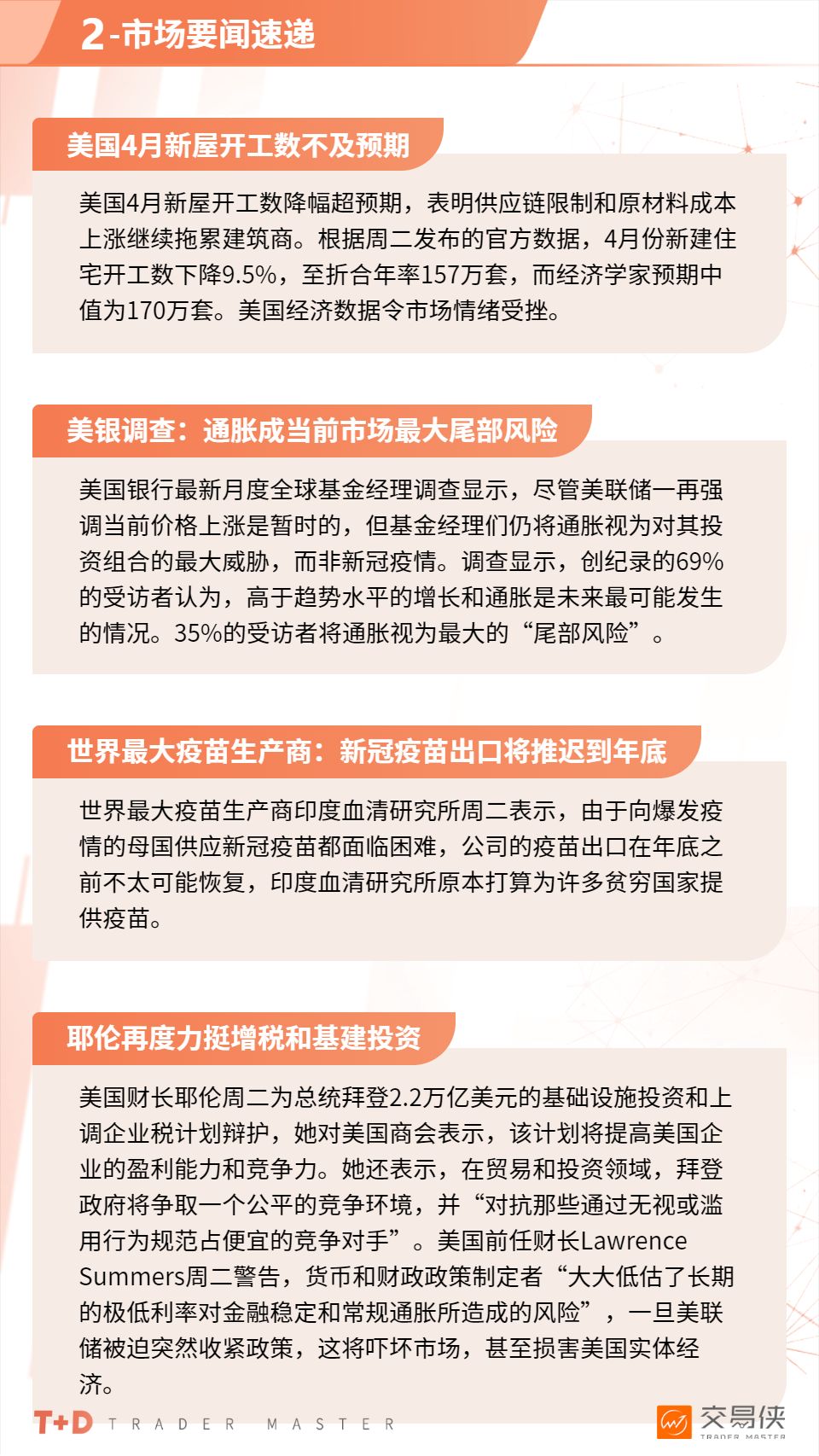 2-市场要闻速递

美国4月新屋开工数不及预期

美国4月新屋开工数降幅超预期，表明供应链限制和原材料成本上涨继续拖累建筑商。根据周二发布的官方数据，4月份新建住宅开工数下降9.5%，至折合年率157万套，而经济学家预期中值为170万套。美国经济数据令市场情绪受挫。

美银调查：通胀成当前市场最大尾部风险

美国银行最新月度全球基金经理调查显示，尽管美联储一再强调当前价格上涨是暂时的，但基金经理们仍将通胀视为对其投资组合的最大威胁，而非新冠疫情。调查显示，创纪录的69%的受访者认为，高于趋势水平的增长和通胀是未来最可能发生的情况。35%的受访者将通胀视为最大的“尾部风险”。

世界最大疫苗生产商：新冠疫苗出口将推迟到年底

世界最大疫苗生产商印度血清研究所周二表示，由于向爆发疫情的母国供应新冠疫苗都面临困难，公司的疫苗出口在年底之前不太可能恢复，印度血清研究所原本打算为许多贫穷国家提供疫苗。

耶伦再度力挺增税和基建投资

美国财长耶伦周二为总统拜登2.2万亿美元的基础设施投资和上调企业税计划辩护，她对美国商会表示，该计划将提高美国企业的盈利能力和竞争力。她还表示，在贸易和投资领域，拜登政府将争取一个公平的竞争环境，并“对抗那些通过无视或滥用行为规范占便宜的竞争对手”。美国前任财长Lawrence Summers周二警告，货币和财政政策制定者“大大低估了长期的极低利率对金融稳定和常规通胀所造成的风险”，一旦美联储被迫突然收紧政策，这将吓坏市场，甚至损害美国实体经济。

T+D TRADER MASTER

交易侠 TRADER MASTER